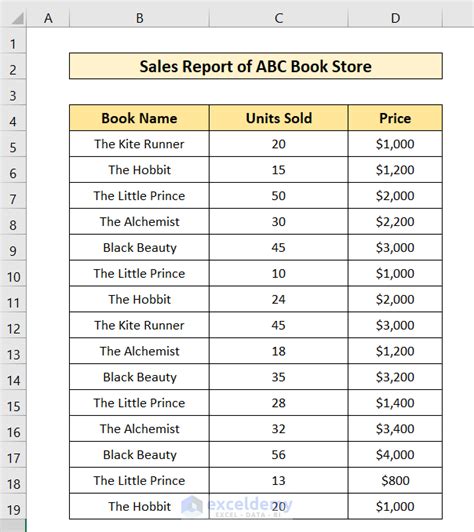 | | A | B | C | D |
|---|---|---|---|---|
| 1 | | | | |
| 2 | | Sales Report of ABC Book Store | | |
| 3 | | | | |
| 4 | | Book Name | Units Sold | Price |
| 5 | | The Kite Runner | 20 | \$1,000 |
| 6 | | The Hobbit | 15 | \$1,200 |
| 7 | | The Little Prince | 50 | \$2,000 |
| 8 | | The Alchemist | 30 | \$2,200 |
| 9 | | Black Beauty | 45 | \$3,000 |
| 10 | | The Little Prince | 10 | \$1,000 |
| 11 | | The Hobbit | 24 | \$2,000 |
| 12 | | The Kite Runner | 45 | \$3,000 |
| 13 | | The Alchemist | 18 | \$1,200 |
| 14 | | Black Beauty | 35 | \$3,200 |
| 15 | | The Little Prince | 28 | \$1,400 |
| 16 | | The Alchemist | 32 | \$3,400 |
| 17 | | Black Beauty | 56 | \$4,000 |
| 18 | | The Little Prince | 13 | \$800 |
| 19 | | The Hobbit | 20 | \$1,000 |

exceldemy
EXCEL · DATA · BI